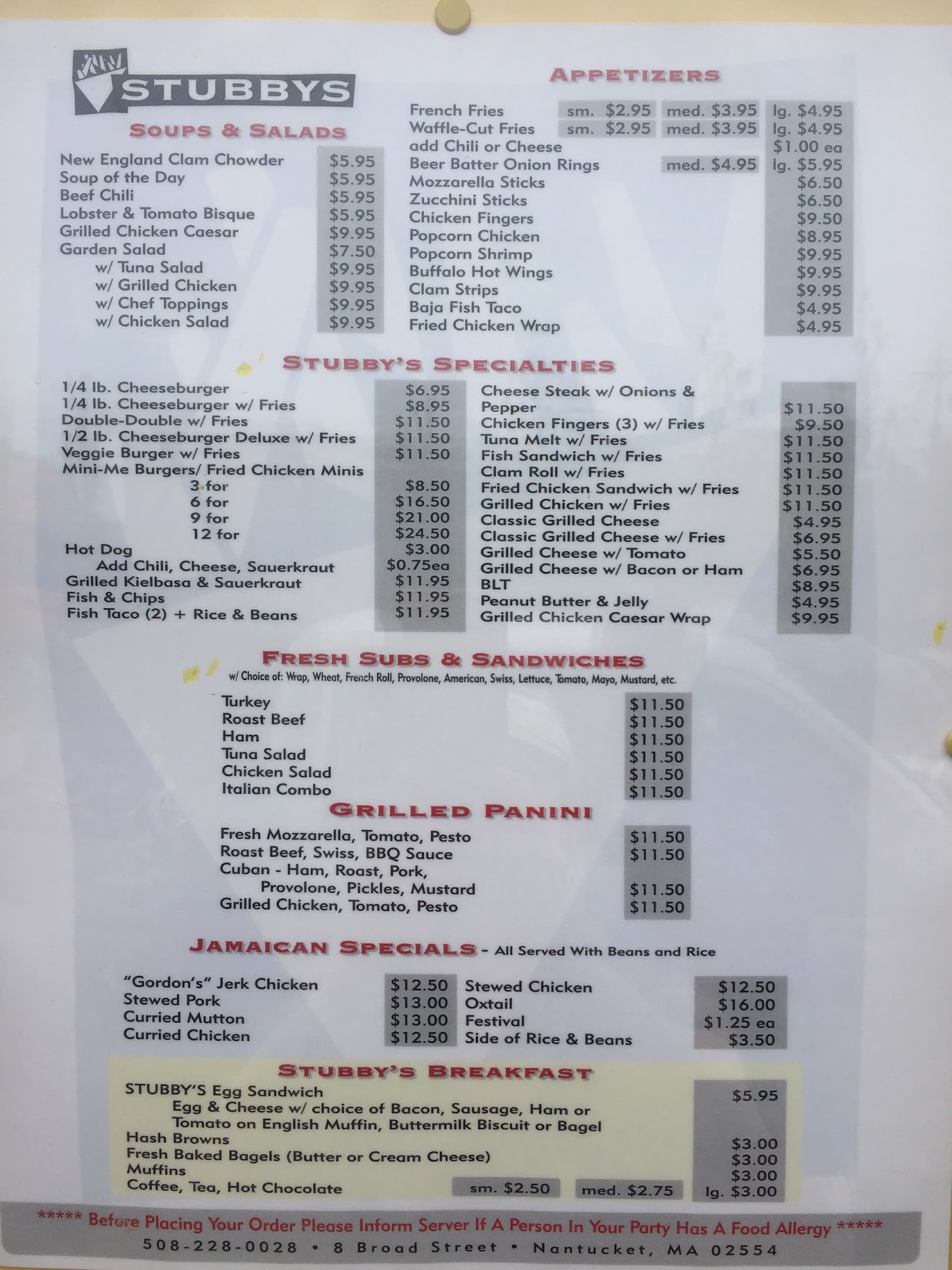 STUBBYS

SOUPS & SALADS

New England Clam Chowder $5.95
Soup of the Day $5.95
Beef Chili $5.95
Lobster & Tomato Bisque $5.95
Grilled Chicken Caesar $9.95
Garden Salad $7.50
w/ Tuna Salad $9.95
w/ Grilled Chicken $9.95
w/ Chef Toppings $9.95
w/ Chicken Salad $9.95

APPETIZERS

French Fries sm. $2.95 med. $3.95 lg. $4.95
Waffle-Cut Fries sm. $2.95 med. $3.95 lg. $4.95
add Chili or Cheese $1.00 ea
Beer Batter Onion Rings med. $4.95 lg. $5.95
Mozzarella Sticks $6.50
Zucchini Sticks $6.50
Chicken Fingers $9.50
Popcorn Chicken $8.95
Popcorn Shrimp $9.95
Buffalo Hot Wings $9.95
Clam Strips $9.95
Baja Fish Taco $4.95
Fried Chicken Wrap $4.95

STUBBY'S SPECIALTIES

1/4 lb. Cheeseburger $6.95
1/4 lb. Cheeseburger w/ Fries $8.95
Double-Double w/ Fries $11.50
1/2 lb. Cheeseburger Deluxe w/ Fries $11.50
Veggie Burger w/ Fries $11.50
Mini-Me Burgers/ Fried Chicken Minis
3 for $8.50
6 for $16.50
9 for $21.00
12 for $24.50
Hot Dog $3.00
Add Chili, Cheese, Sauerkraut $0.75ea
Grilled Kielbasa & Sauerkraut $11.95
Fish & Chips $11.95
Fish Taco (2) + Rice & Beans $11.95

Cheese Steak w/ Onions & Pepper $11.50
Chicken Fingers (3) w/ Fries $9.50
Tuna Melt w/ Fries $11.50
Fish Sandwich w/ Fries $11.50
Clam Roll w/ Fries $11.50
Fried Chicken Sandwich w/ Fries $11.50
Grilled Chicken w/ Fries $11.50
Classic Grilled Cheese $4.95
Classic Grilled Cheese w/ Fries $6.95
Grilled Cheese w/ Tomato $5.50
Grilled Cheese w/ Bacon or Ham $6.95
BLT $8.95
Peanut Butter & Jelly $4.95
Grilled Chicken Caesar Wrap $9.95

FRESH SUBS & SANDWICHES
w/ Choice of: Wrap, Wheat, French Roll, Provolone, American, Swiss, Lettuce, Tomato, Mayo, Mustard, etc.

Turkey $11.50
Roast Beef $11.50
Ham $11.50
Tuna Salad $11.50
Chicken Salad $11.50
Italian Combo $11.50

GRILLED PANINI

Fresh Mozzarella, Tomato, Pesto $11.50
Roast Beef, Swiss, BBQ Sauce $11.50
Cuban - Ham, Roast, Pork, Provolone, Pickles, Mustard $11.50
Grilled Chicken, Tomato, Pesto $11.50

JAMAICAN SPECIALS - All Served With Beans and Rice

"Gordon's" Jerk Chicken $12.50
Stewed Pork $13.00
Curried Mutton $13.00
Curried Chicken $12.50

Stewed Chicken $12.50
Oxtail $16.00
Festival $1.25 ea
Side of Rice & Beans $3.50

STUBBY'S BREAKFAST

STUBBY'S Egg Sandwich $5.95
Egg & Cheese w/ choice of Bacon, Sausage, Ham or Tomato on English Muffin, Buttermilk Biscuit or Bagel
Hash Browns $3.00
Fresh Baked Bagels (Butter or Cream Cheese) $3.00
Muffins $3.00
Coffee, Tea, Hot Chocolate sm. $2.50 med. $2.75 lg. $3.00

***** Before Placing Your Order Please Inform Server If A Person In Your Party Has A Food Allergy *****
508-228-0028 • 8 Broad Street • Nantucket, MA 02554